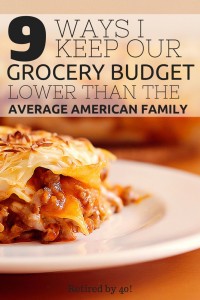 9 WAYS I KEEP OUR GROCERY BUDGET LOWER THAN THE AVERAGE AMERICAN FAMILY

Retired by 40!